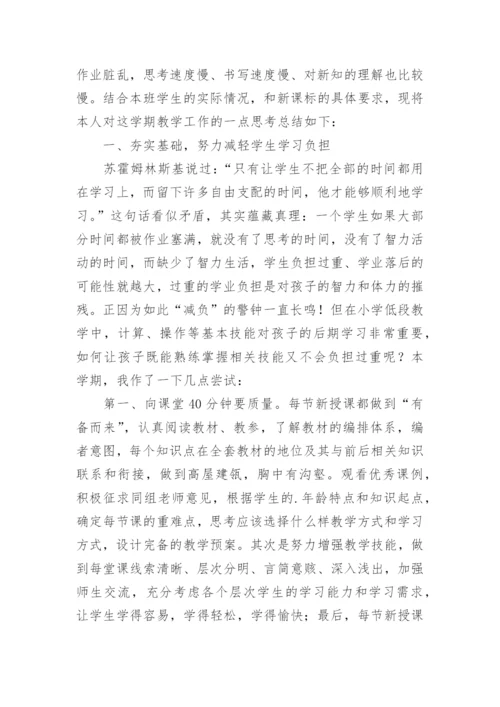 作业脏乱，思考速度慢、书写速度慢、对新知的理解也比较慢。结合本班学生的实际情况，和新课标的具体要求，现将本人对这学期教学工作的一点思考总结如下：

一、夯实基础，努力减轻学生学习负担

苏霍姆林斯基说过：“只有让学生不把全部的时间都用在学习上，而留下许多自由支配的时间，他才能够顺利地学习。”这句话看似矛盾，其实蕴藏真理：一个学生如果大部分时间都被作业塞满，就没有了思考的时间，没有了智力活动的时间，而缺少了智力生活，学生负担过重、学业落后的可能性就越大，过重的学业负担是对孩子的智力和体力的摧残。正因为如此“减负”的警钟一直长鸣！但在小学低段教学中，计算、操作等基本技能对孩子的后期学习非常重要，如何让孩子既能熟练掌握相关技能又不会负担过重呢？本学期，我作了一下几点尝试：

第一、向课堂40分钟要质量。每节新授课都做到“有备而来”，认真阅读教材、教参，了解教材的编排体系，编者意图，每个知识点在全套教材的地位及其与前后相关知识联系和衔接，做到高屋建瓴，胸中有沟壑。观看优秀课例，积极征求同组老师意见，根据学生的.年龄特点和知识起点，确定每节课的重难点，思考应该选择什么样教学方式和学习方式，设计完备的教学预案。其次是努力增强教学技能，做到每堂课线索清晰、层次分明、言简意赅、深入浅出，加强师生交流，充分考虑各个层次学生的学习能力和学习需求，让学生学得容易，学得轻松，学得愉快；最后，每节新授课